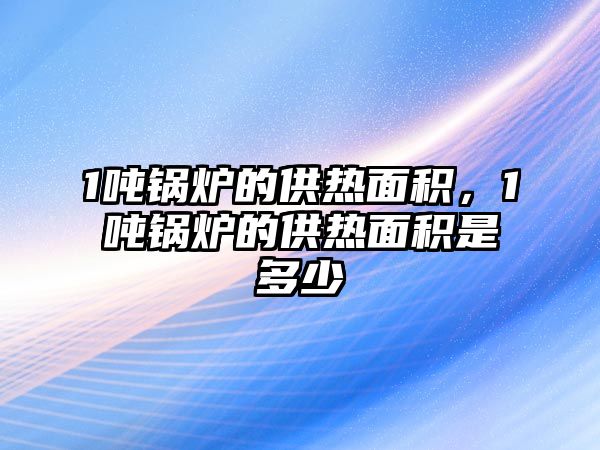 1吨锅炉的供热面积，1吨锅炉的供热面积是多少